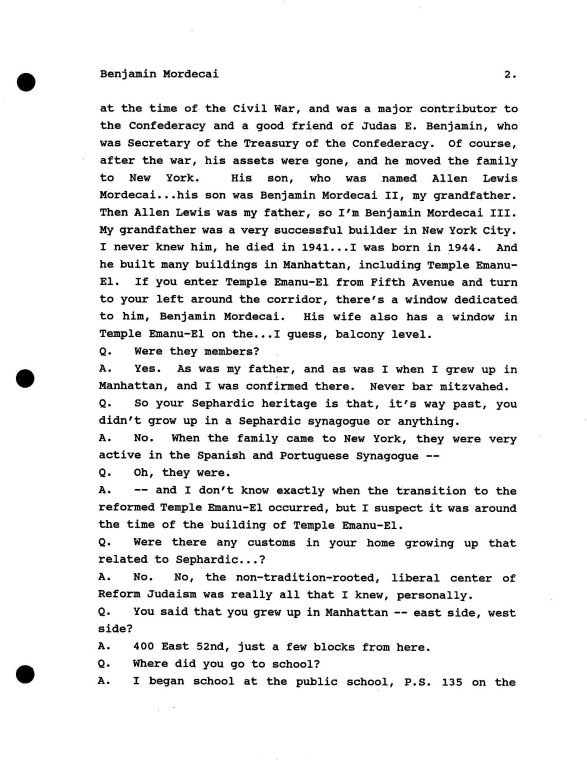 Benjamin Mordecai 2.

at the time of the Civil War, and was a major contributor to the Confederacy and a good friend of Judas E. Benjamin, who was Secretary of the Treasury of the Confederacy. Of course, after the war, his assets were gone, and he moved the family to New York. His son, who was named Allen Lewis Mordecai...his son was Benjamin Mordecai II, my grandfather. Then Allen Lewis was my father, so I'm Benjamin Mordecai III. My grandfather was a very successful builder in New York City. I never knew him, he died in 1941...I was born in 1944. And he built many buildings in Manhattan, including Temple Emanu-El. If you enter Temple Emanu-El from Fifth Avenue and turn to your left around the corridor, there's a window dedicated to him, Benjamin Mordecai. His wife also has a window in Temple Emanu-El on the...I guess, balcony level.

Q. Were they members?

A. Yes. As was my father, and as was I when I grew up in Manhattan, and I was confirmed there. Never bar mitzvahed.

Q. So your Sephardic heritage is that, it's way past, you didn't grow up in a Sephardic synagogue or anything.

A. No. When the family came to New York, they were very active in the Spanish and Portuguese Synagogue --

Q. Oh, they were.

A. -- and I don't know exactly when the transition to the reformed Temple Emanu-El occurred, but I suspect it was around the time of the building of Temple Emanu-El.

Q. Were there any customs in your home growing up that related to Sephardic...?

A. No. No, the non-tradition-rooted, liberal center of Reform Judaism was really all that I knew, personally.

Q. You said that you grew up in Manhattan -- east side, west side?

A. 400 East 52nd, just a few blocks from here.

Q. Where did you go to school?

A. I began school at the public school, P.S. 135 on the